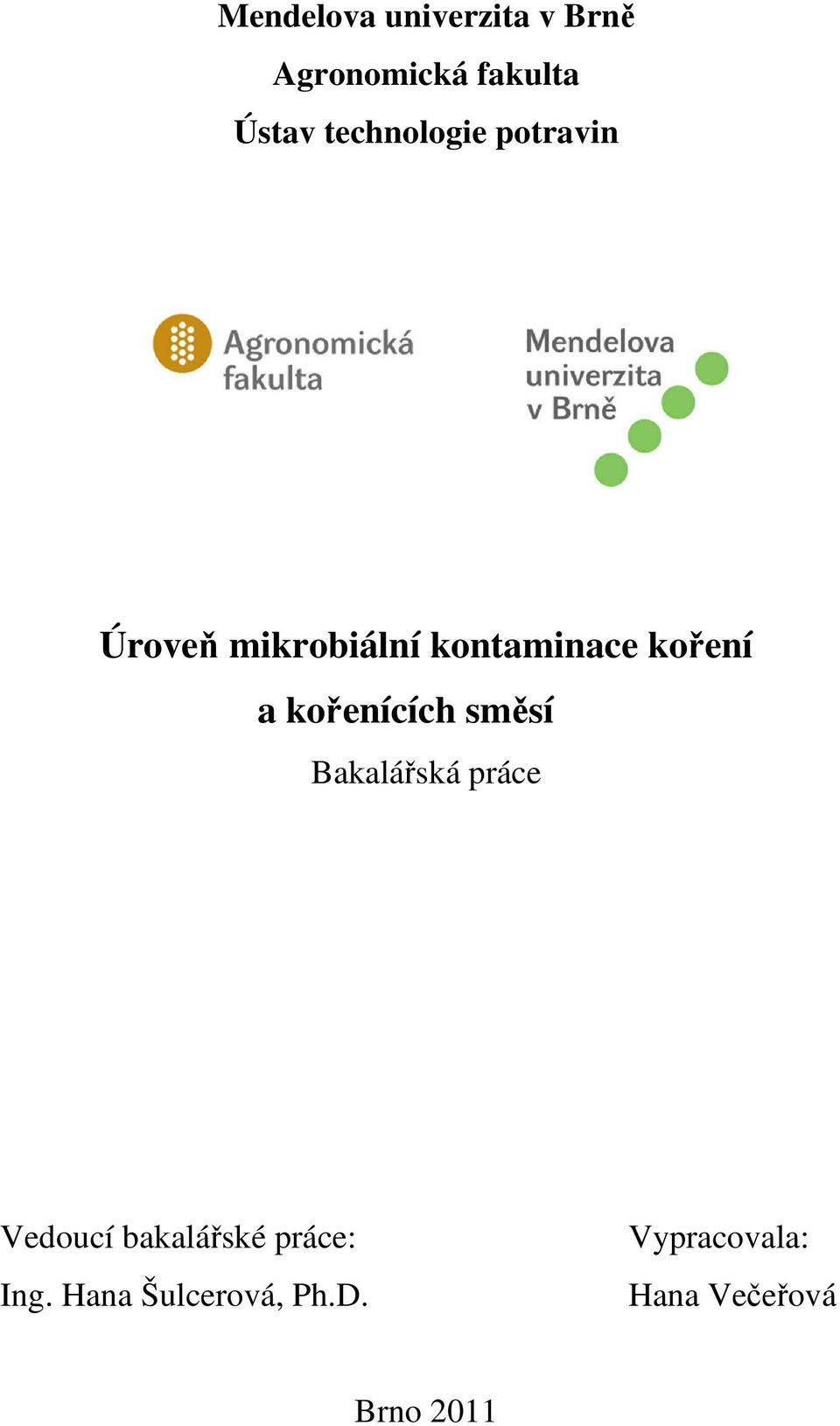 Mendelova univerzita v Brně

Agronomická fakulta

Ústav technologie potravin

Agronomická fakulta

Mendelova univerzita v Brně

Úroveň mikrobiální kontaminace koření a kořenících směsí

Bakalářská práce

Vedoucí bakalářské práce:
Ing. Hana Šulcerová, Ph.D.

Vypracovala:
Hana Večeřová

Brno 2011